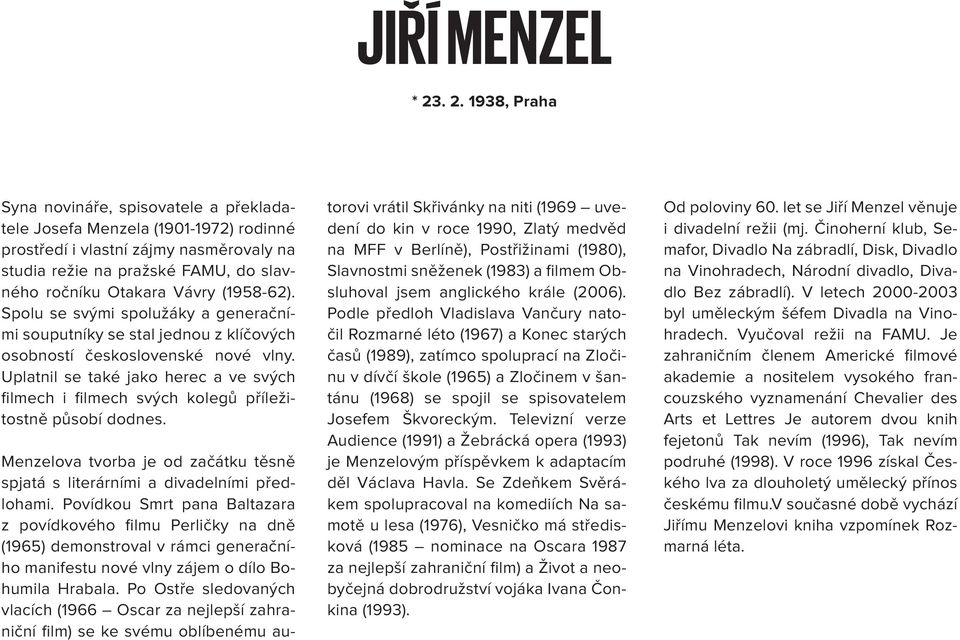 JIŘÍ MENZEL

* 23. 2. 1938, Praha

Syna novináře, spisovatele a překladatele Josefa Menzela (1901-1972) rodinné prostředí i vlastní zájmy nasměrovaly na studia režie na pražské FAMU, do slavného ročníku Otakara Vávry (1958-62). Spolu se svými spolužáky a generačními souputníky se stal jednou z klíčových osobností československé nové vlny. Uplatnil se také jako herec a ve svých filmech i filmech svých kolegů příležitostně působí dodnes.

Menzelova tvorba je od začátku těsně spjatá s literárními a divadelními předlohami. Povídkou Smrt pana Baltazara z povídkového filmu Perličky na dně (1965) demonstroval v rámci generačního manifestu nové vlny zájem o dílo Bohumila Hrabala. Po Ostře sledovaných vlacích (1966 – Oscar za nejlepší zahraniční film) se ke svému oblíbenému autorovi vrátil Skřivánky na niti (1969 – uvedení do kin v roce 1990, Zlatý medvěd na MFF v Berlíně), Postřižinami (1980), Slavnostmi sněženek (1983) a filmem Obsluhoval jsem anglického krále (2006). Podle předloh Vladislava Vančury natočil Rozmarné léto (1967) a Konec starých časů (1989), zatímco spoluprací na Zločinu v dívčí škole (1965) a Zločinem v šantánu (1968) se spojil se spisovatelem Josefem Škvoreckým. Televizní verze Audience (1991) a Žebrácká opera (1993) je Menzelovým příspěvkem k adaptacím děl Václava Havla. Se Zdeňkem Svěrákem spolupracoval na komediích Na samotě u lesa (1976), Vesničko má středisková (1985 – nominace na Oscara 1987 za nejlepší zahraniční film) a Život a neobyčejná dobrodružství vojáka Ivana Čonkina (1993).

Od poloviny 60. let se Jiří Menzel věnuje i divadelní režii (mj. Činoherní klub, Semafor, Divadlo Na zábradlí, Disk, Divadlo na Vinohradech, Národní divadlo, Divadlo Bez zábradlí). V letech 2000-2003 byl uměleckým šéfem Divadla na Vinohradech. Vyučoval režii na FAMU. Je zahraničním členem Americké filmové akademie a nositelem vysokého francouzského vyznamenání Chevalier des Arts et Lettres Je autorem dvou knih fejetonů Tak nevím (1996), Tak nevím podruhé (1998). V roce 1996 získal Českého lva za dlouholetý umělecký přínos českému filmu.V současné době vychází Jiřímu Menzelovi kniha vzpomínek Rozmarná léta.